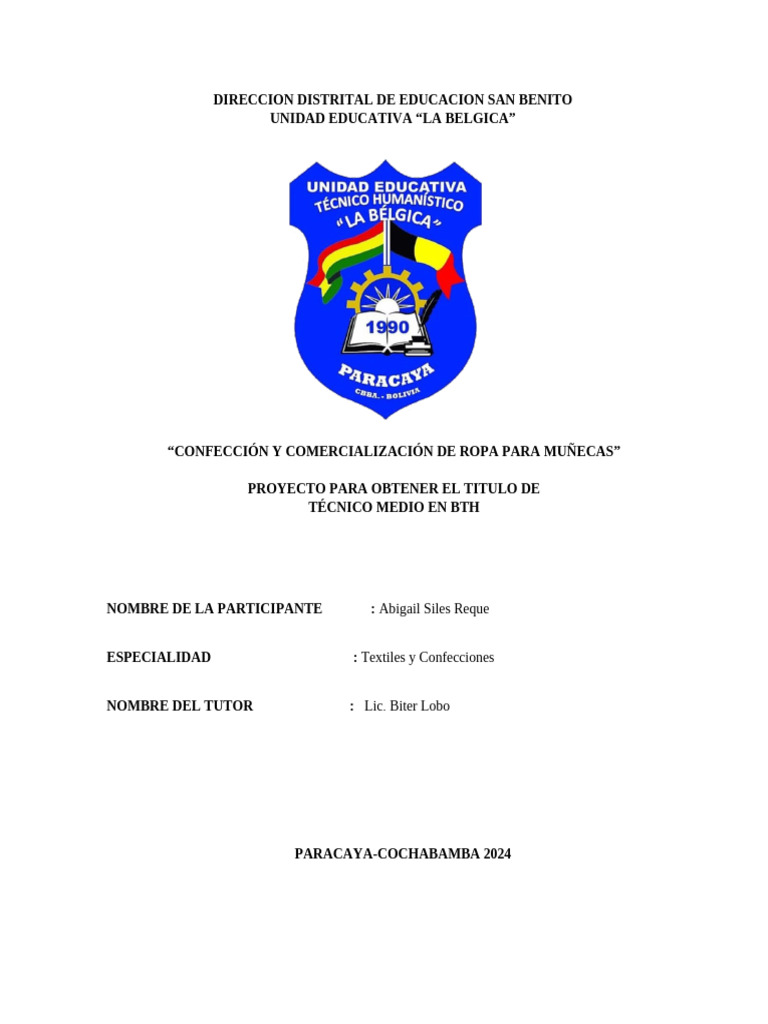 DIRECCION DISTRITAL DE EDUCACION SAN BENITO
UNIDAD EDUCATIVA “LA BELGICA”

UNIDAD EDUCATIVA
TÉCNICO HUMANÍSTICO
“LA BÉLGICA”
1990
PARACAYA
CBBA. - BOLIVIA

“CONFECCIÓN Y COMERCIALIZACIÓN DE ROPA PARA MUÑECAS”

PROYECTO PARA OBTENER EL TITULO DE
TÉCNICO MEDIO EN BTH

NOMBRE DE LA PARTICIPANTE : Abigail Siles Reque

ESPECIALIDAD : Textiles y Confecciones

NOMBRE DEL TUTOR : Lic. Biter Lobo

PARACAYA-COCHABAMBA 2024